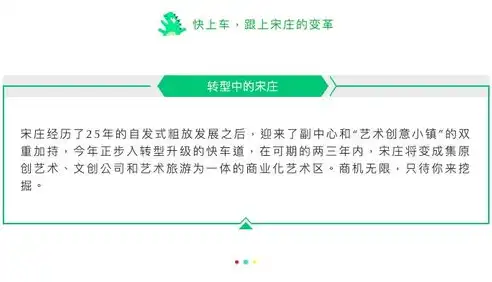 快上车，跟上宋庄的变革

转型中的宋庄

宋庄经历了25年的自发式粗放发展之后，迎来了副中心和“艺术创意小镇”的双重加持，今年正步入转型升级的快车道，在可期的两三年内，宋庄将变成集原创艺术、文创公司和艺术旅游为一体的商业化艺术区。商机无限，只待你来挖掘。